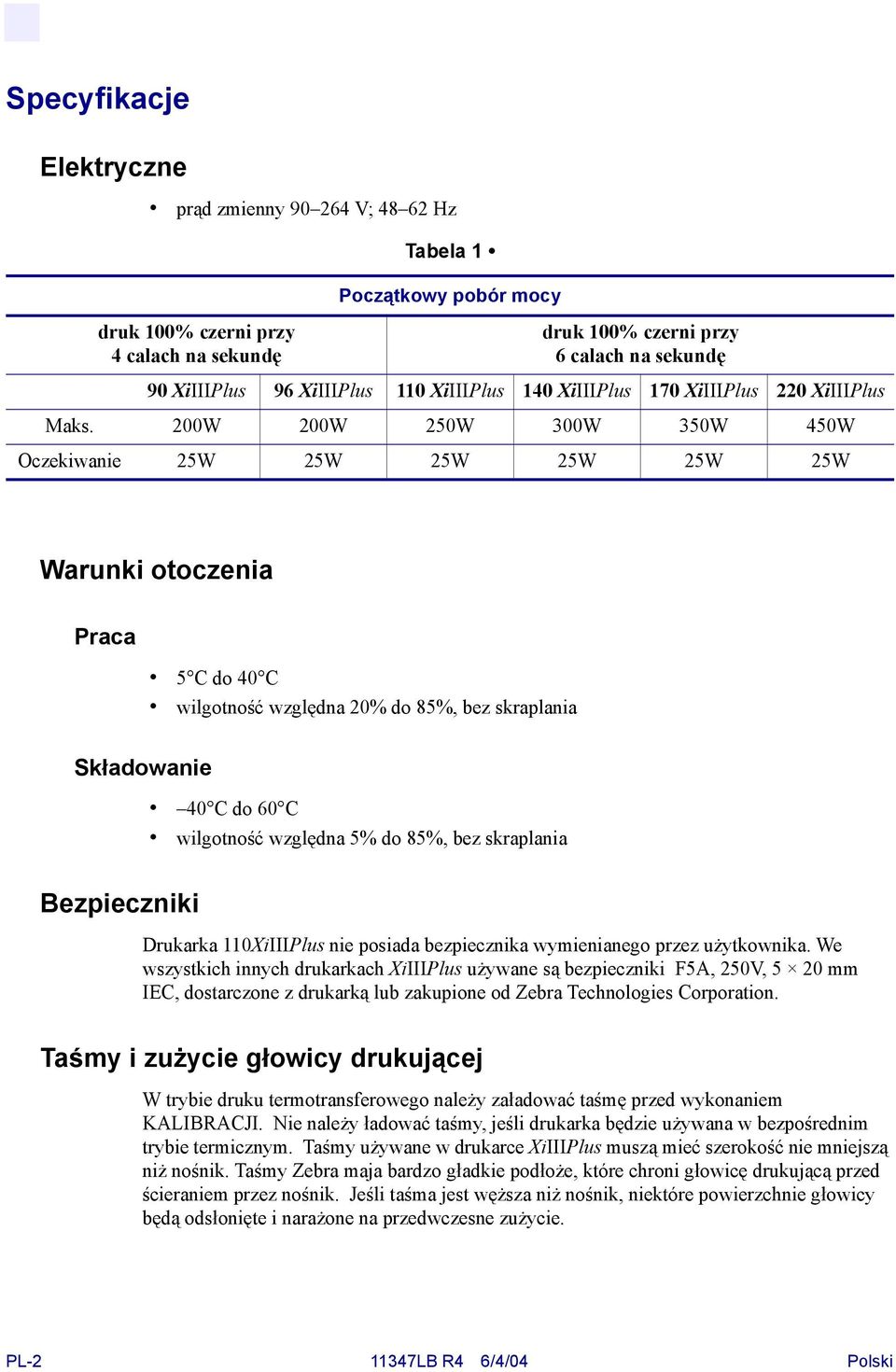 Specyfikacje

Elektryczne

• prąd zmienny 90–264 V; 48–62 Hz

Tabela 1 •

Początkowy pobór mocy

| | druk 100% czerni przy 4 calach na sekundę | | druk 100% czerni przy 6 calach na sekundę | | | |
|---|---|---|---|---|---|---|
| | 90 XiIIIPlus | 96 XiIIIPlus | 110 XiIIIPlus | 140 XiIIIPlus | 170 XiIIIPlus | 220 XiIIIPlus |
| Maks. | 200W | 200W | 250W | 300W | 350W | 450W |
| Oczekiwanie | 25W | 25W | 25W | 25W | 25W | 25W |

Warunki otoczenia

Praca

• 5°C do 40°C
• wilgotność względna 20% do 85%, bez skraplania

Składowanie

• –40°C do 60°C
• wilgotność względna 5% do 85%, bez skraplania

Bezpieczniki

Drukarka 110XiIIIPlus nie posiada bezpiecznika wymienianego przez użytkownika. We wszystkich innych drukarkach XiIIIPlus używane są bezpieczniki F5A, 250V, 5 × 20 mm IEC, dostarczone z drukarką lub zakupione od Zebra Technologies Corporation.

Taśmy i zużycie głowicy drukującej

W trybie druku termotransferowego należy załadować taśmę przed wykonaniem KALIBRACJI. Nie należy ładować taśmy, jeśli drukarka będzie używana w bezpośrednim trybie termicznym. Taśmy używane w drukarce XiIIIPlus muszą mieć szerokość nie mniejszą niż nośnik. Taśmy Zebra maja bardzo gładkie podłoże, które chroni głowicę drukującą przed ścieraniem przez nośnik. Jeśli taśma jest węższa niż nośnik, niektóre powierzchnie głowicy będą odsłonięte i narażone na przedwczesne zużycie.

PL-2 11347LB R4 6/4/04 Polski